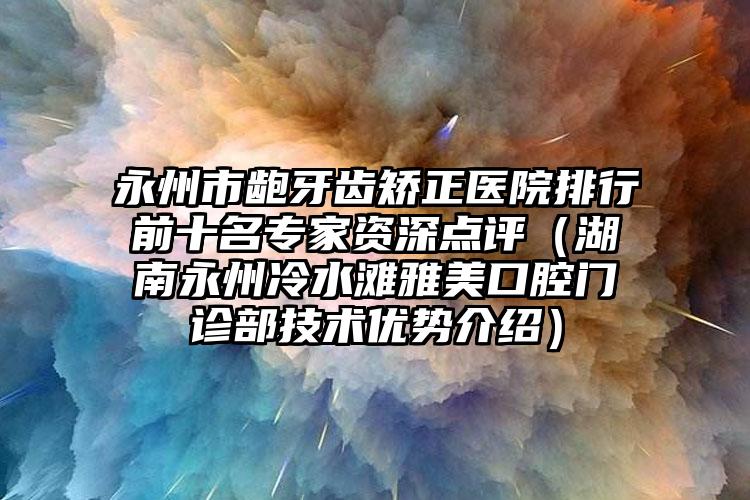 永州市龅牙齿矫正医院排行前十名专家资深点评（湖南永州冷水滩雅美口腔门诊部技术优势介绍）